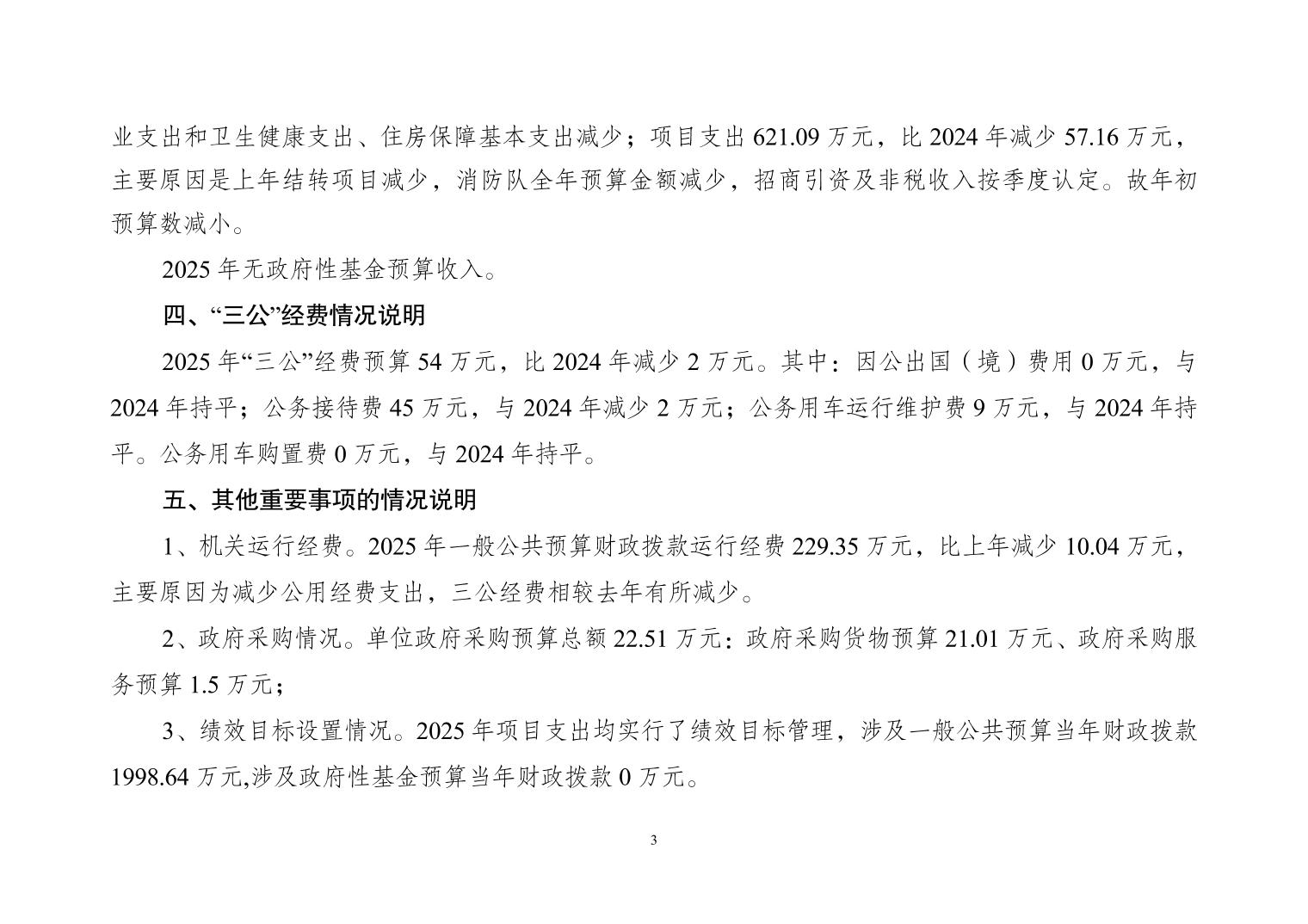 业支出和卫生健康支出、住房保障基本支出减少；项目支出 621.09 万元，比 2024 年减少 57.16 万元，主要原因是上年结转项目减少，消防队全年预算金额减少，招商引资及非税收入按季度认定。故年初预算数减小。

2025 年无政府性基金预算收入。

四、“三公”经费情况说明

2025 年“三公”经费预算 54 万元，比 2024 年减少 2 万元。其中：因公出国（境）费用 0 万元，与 2024 年持平；公务接待费 45 万元，与 2024 年减少 2 万元；公务用车运行维护费 9 万元，与 2024 年持平。公务用车购置费 0 万元，与 2024 年持平。

五、其他重要事项的情况说明

1、机关运行经费。2025 年一般公共预算财政拨款运行经费 229.35 万元，比上年减少 10.04 万元，主要原因为减少公用经费支出，三公经费相较去年有所减少。

2、政府采购情况。单位政府采购预算总额 22.51 万元：政府采购货物预算 21.01 万元、政府采购服务预算 1.5 万元；

3、绩效目标设置情况。2025 年项目支出均实行了绩效目标管理，涉及一般公共预算当年财政拨款 1998.64 万元,涉及政府性基金预算当年财政拨款 0 万元。

3